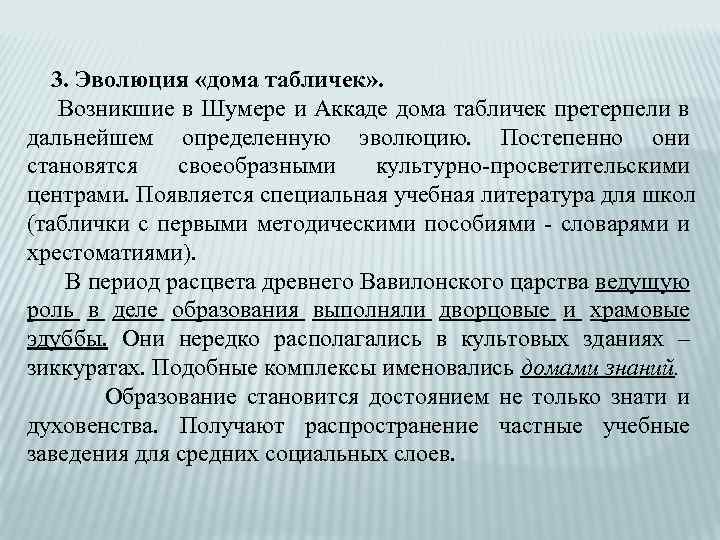 3. Эволюция «дома табличек».

Возникшие в Шумере и Аккаде дома табличек претерпели в дальнейшем определенную эволюцию. Постепенно они становятся своеобразными культурно-просветительскими центрами. Появляется специальная учебная литература для школ (таблички с первыми методическими пособиями - словарями и хрестоматиями).

В период расцвета древнего Вавилонского царства ведущую роль в деле образования выполняли дворцовые и храмовые эдуббы. Они нередко располагались в культовых зданиях – зиккуратах. Подобные комплексы именовались домами знаний.

Образование становится достоянием не только знати и духовенства. Получают распространение частные учебные заведения для средних социальных слоев.